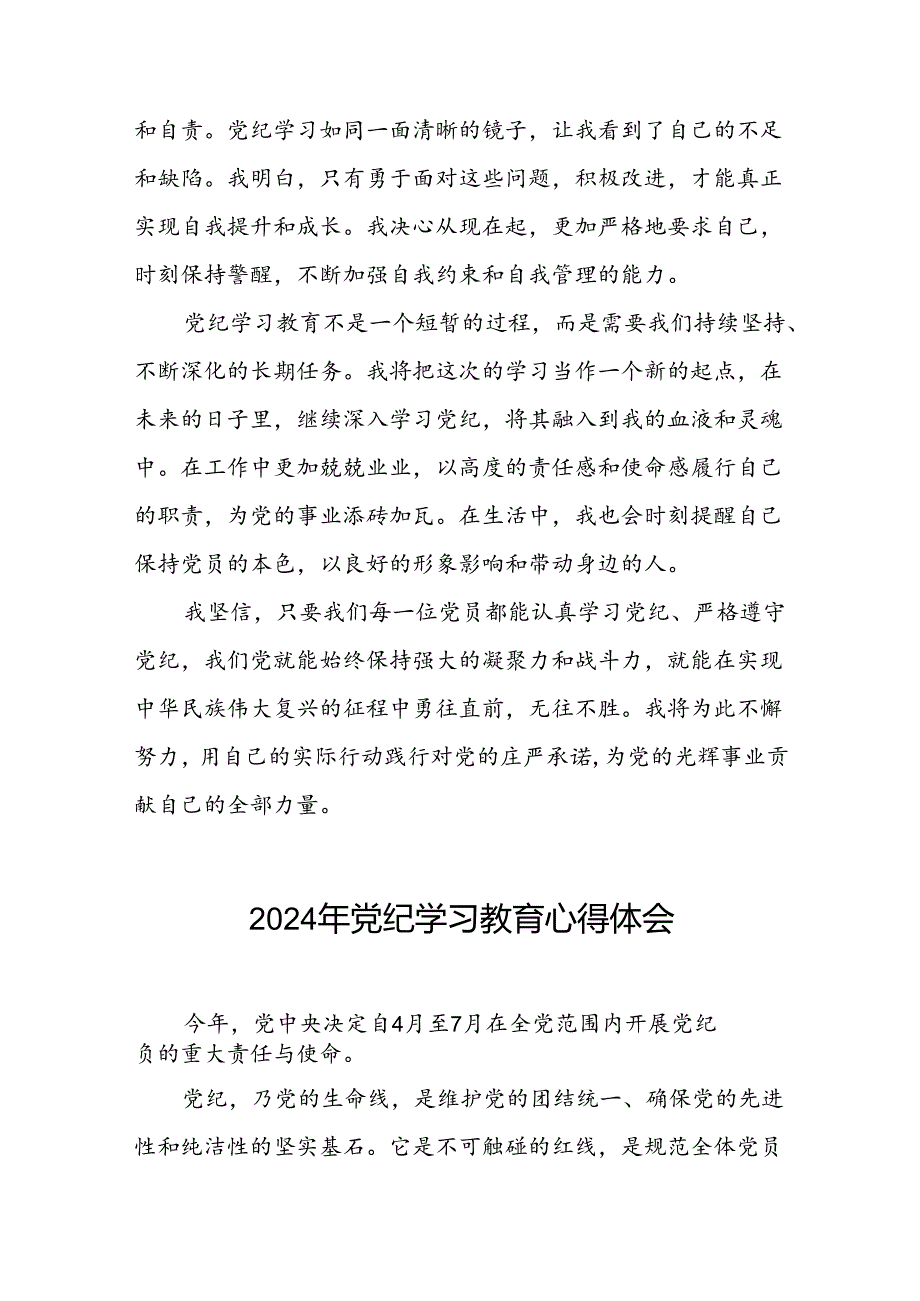 和自责。党纪学习如同一面清晰的镜子，让我看到了自己的不足和缺陷。我明白，只有勇于面对这些问题，积极改进，才能真正实现自我提升和成长。我决心从现在起，更加严格地要求自己，时刻保持警醒，不断加强自我约束和自我管理的能力。

党纪学习教育不是一个短暂的过程，而是需要我们持续坚持、不断深化的长期任务。我将把这次的学习当作一个新的起点，在未来的日子里，继续深入学习党纪，将其融入到我的血液和灵魂中。在工作中更加兢兢业业，以高度的责任感和使命感履行自己的职责，为党的事业添砖加瓦。在生活中，我也会时刻提醒自己保持党员的本色，以良好的形象影响和带动身边的人。

我坚信，只要我们每一位党员都能认真学习党纪、严格遵守党纪，我们党就能始终保持强大的凝聚力和战斗力，就能在实现中华民族伟大复兴的征程中勇往直前，无往不胜。我将为此不懈努力，用自己的实际行动践行对党的庄严承诺，为党的光辉事业贡献自己的全部力量。

2024年党纪学习教育心得体会

今年，党中央决定自4月至7月在全党范围内开展党纪
负的重大责任与使命。

党纪，乃党的生命线，是维护党的团结统一、确保党的先进性和纯洁性的坚实基石。它是不可触碰的红线，是规范全体党员